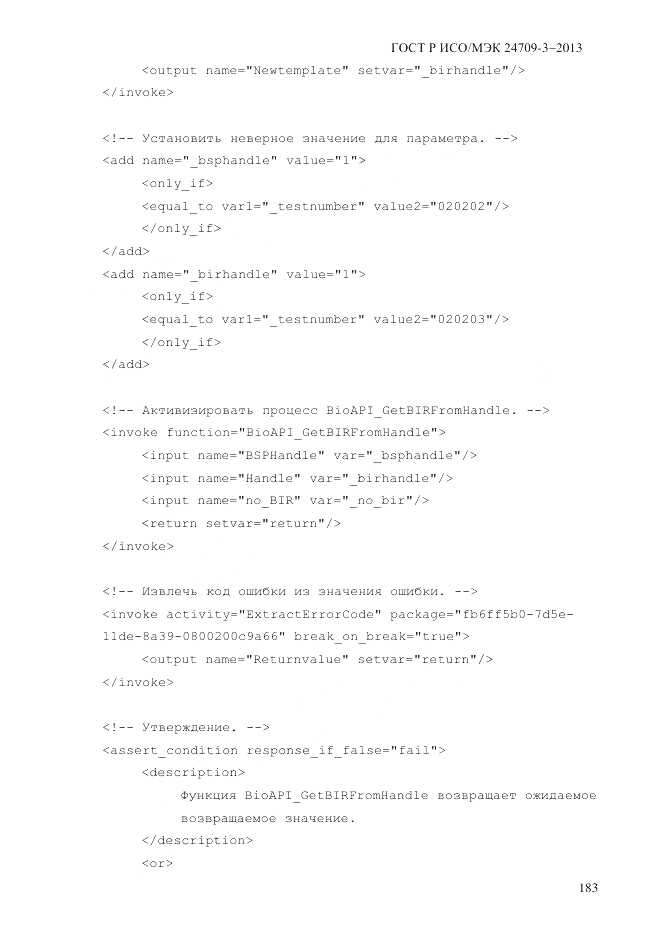 ГОСТ Р ИСО/МЭК 24709-3–2013

<output name="Newtemplate" setvar="_birhandle"/>
</invoke>

<!-- Установить неверное значение для параметра. -->
<add name="_bsphandle" value="1">
<only_if>
<equal_to var1="_testnumber" value2="020202"/>
</only_if>
</add>
<add name="_birhandle" value="1">
<only_if>
<equal_to var1="_testnumber" value2="020203"/>
</only_if>
</add>

<!-- Активизировать процесс BioAPI_GetBIRFromHandle. -->
<invoke function="BioAPI_GetBIRFromHandle">
<input name="BSPHandle" var="_bsphandle"/>
<input name="Handle" var="_birhandle"/>
<input name="no_BIR" var="_no_bir"/>
<return setvar="return"/>
</invoke>

<!-- Извлечь код ошибки из значения ошибки. -->
<invoke activity="ExtractErrorCode" package="fb6ff5b0-7d5e-11de-8a39-0800200c9a66" break_on_break="true">
<output name="Returnvalue" setvar="return"/>
</invoke>

<!-- Утверждение. -->
<assert_condition response_if_false="fail">
<description>
Функция BioAPI_GetBIRFromHandle возвращает ожидаемое возвращаемое значение.
</description>
<or>

183